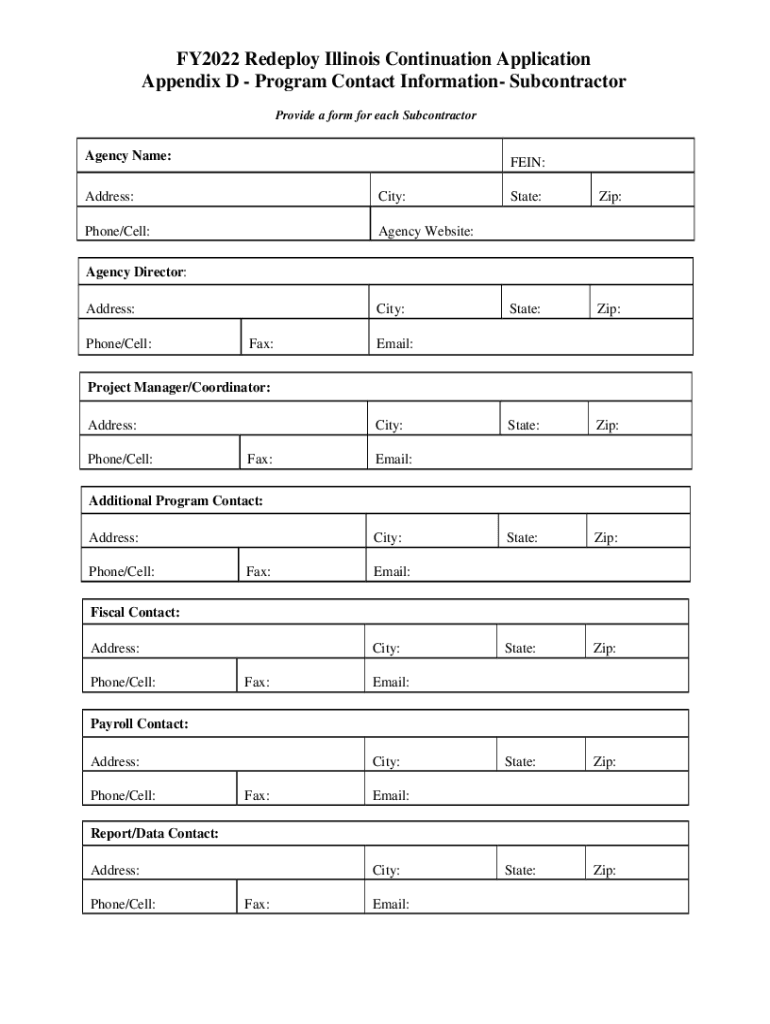 FY2022 Redeploy Illinois Continuation Application
Appendix D - Program Contact Information- Subcontractor

Provide a form for each Subcontractor

| Agency Name: | | FEIN: | |
|---|---|---|---|
| Address: | City: | State: | Zip: |
| Phone/Cell: | Agency Website: | | |

| Agency Director: | | | | |
|---|---|---|---|---|
| Address: | | City: | State: | Zip: |
| Phone/Cell: | Fax: | Email: | | |

| Project Manager/Coordinator: | | | | |
|---|---|---|---|---|
| Address: | | City: | State: | Zip: |
| Phone/Cell: | Fax: | Email: | | |

| Additional Program Contact: | | | | |
|---|---|---|---|---|
| Address: | | City: | State: | Zip: |
| Phone/Cell: | Fax: | Email: | | |

| Fiscal Contact: | | | | |
|---|---|---|---|---|
| Address: | | City: | State: | Zip: |
| Phone/Cell: | Fax: | Email: | | |

| Payroll Contact: | | | | |
|---|---|---|---|---|
| Address: | | City: | State: | Zip: |
| Phone/Cell: | Fax: | Email: | | |

| Report/Data Contact: | | | | |
|---|---|---|---|---|
| Address: | | City: | State: | Zip: |
| Phone/Cell: | Fax: | Email: | | |